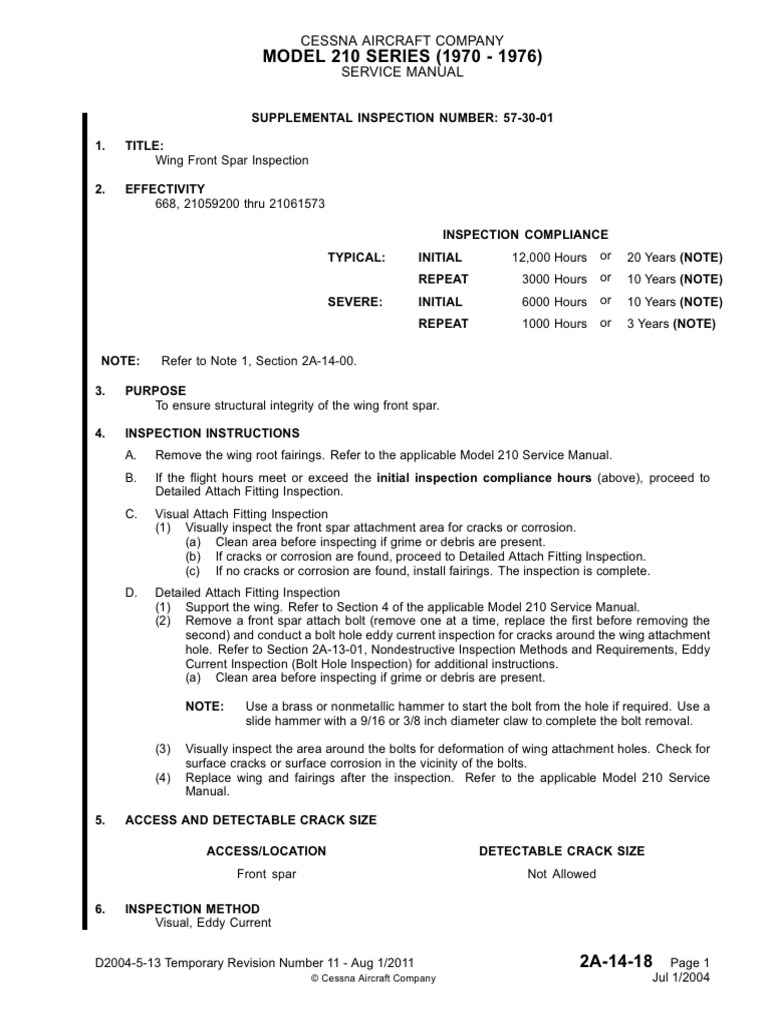 CESSNA AIRCRAFT COMPANY
MODEL 210 SERIES (1970 - 1976)
SERVICE MANUAL

SUPPLEMENTAL INSPECTION NUMBER: 57-30-01

1. TITLE:
Wing Front Spar Inspection

2. EFFECTIVITY
668, 21059200 thru 21061573

INSPECTION COMPLIANCE

| | | | | |
|---|---|---|---|---|
| TYPICAL: | INITIAL | 12,000 Hours | or | 20 Years (NOTE) |
| | REPEAT | 3000 Hours | or | 10 Years (NOTE) |
| SEVERE: | INITIAL | 6000 Hours | or | 10 Years (NOTE) |
| | REPEAT | 1000 Hours | or | 3 Years (NOTE) |

NOTE: Refer to Note 1, Section 2A-14-00.

3. PURPOSE
To ensure structural integrity of the wing front spar.

4. INSPECTION INSTRUCTIONS
A. Remove the wing root fairings. Refer to the applicable Model 210 Service Manual.
B. If the flight hours meet or exceed the initial inspection compliance hours (above), proceed to Detailed Attach Fitting Inspection.
C. Visual Attach Fitting Inspection
(1) Visually inspect the front spar attachment area for cracks or corrosion.
(a) Clean area before inspecting if grime or debris are present.
(b) If cracks or corrosion are found, proceed to Detailed Attach Fitting Inspection.
(c) If no cracks or corrosion are found, install fairings. The inspection is complete.
D. Detailed Attach Fitting Inspection
(1) Support the wing. Refer to Section 4 of the applicable Model 210 Service Manual.
(2) Remove a front spar attach bolt (remove one at a time, replace the first before removing the second) and conduct a bolt hole eddy current inspection for cracks around the wing attachment hole. Refer to Section 2A-13-01, Nondestructive Inspection Methods and Requirements, Eddy Current Inspection (Bolt Hole Inspection) for additional instructions.
(a) Clean area before inspecting if grime or debris are present.

NOTE: Use a brass or nonmetallic hammer to start the bolt from the hole if required. Use a slide hammer with a 9/16 or 3/8 inch diameter claw to complete the bolt removal.

(3) Visually inspect the area around the bolts for deformation of wing attachment holes. Check for surface cracks or surface corrosion in the vicinity of the bolts.
(4) Replace wing and fairings after the inspection. Refer to the applicable Model 210 Service Manual.

5. ACCESS AND DETECTABLE CRACK SIZE

| ACCESS/LOCATION | DETECTABLE CRACK SIZE |
|---|---|
| Front spar | Not Allowed |

6. INSPECTION METHOD
Visual, Eddy Current

D2004-5-13 Temporary Revision Number 11 - Aug 1/2011
© Cessna Aircraft Company
2A-14-18 Page 1
Jul 1/2004